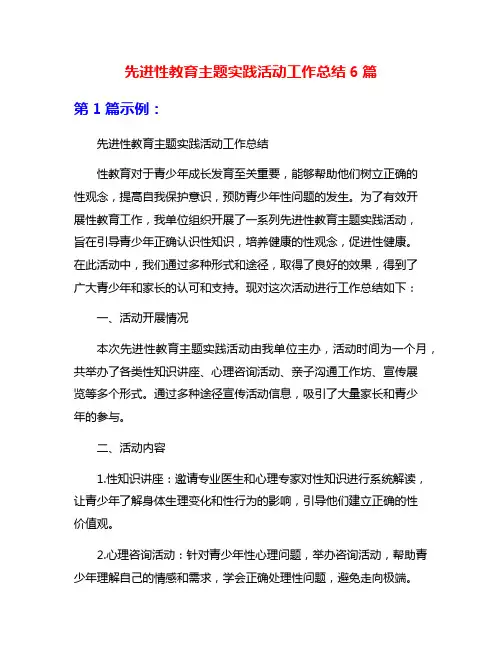 先进性教育主题实践活动工作总结 6 篇

第 1 篇示例：

先进性教育主题实践活动工作总结

性教育对于青少年成长发育至关重要，能够帮助他们树立正确的性观念，提高自我保护意识，预防青少年性问题的发生。为了有效开展性教育工作，我单位组织开展了一系列先进性教育主题实践活动，旨在引导青少年正确认识性知识，培养健康的性观念，促进性健康。在此活动中，我们通过多种形式和途径，取得了良好的效果，得到了广大青少年和家长的认可和支持。现对这次活动进行工作总结如下：

一、活动开展情况

本次先进性教育主题实践活动由我单位主办，活动时间为一个月，共举办了各类性知识讲座、心理咨询活动、亲子沟通工作坊、宣传展览等多个形式。通过多种途径宣传活动信息，吸引了大量家长和青少年的参与。

二、活动内容

1.性知识讲座：邀请专业医生和心理专家对性知识进行系统解读，让青少年了解身体生理变化和性行为的影响，引导他们建立正确的性价值观。

2.心理咨询活动：针对青少年性心理问题，举办咨询活动，帮助青少年理解自己的情感和需求，学会正确处理性问题，避免走向极端。